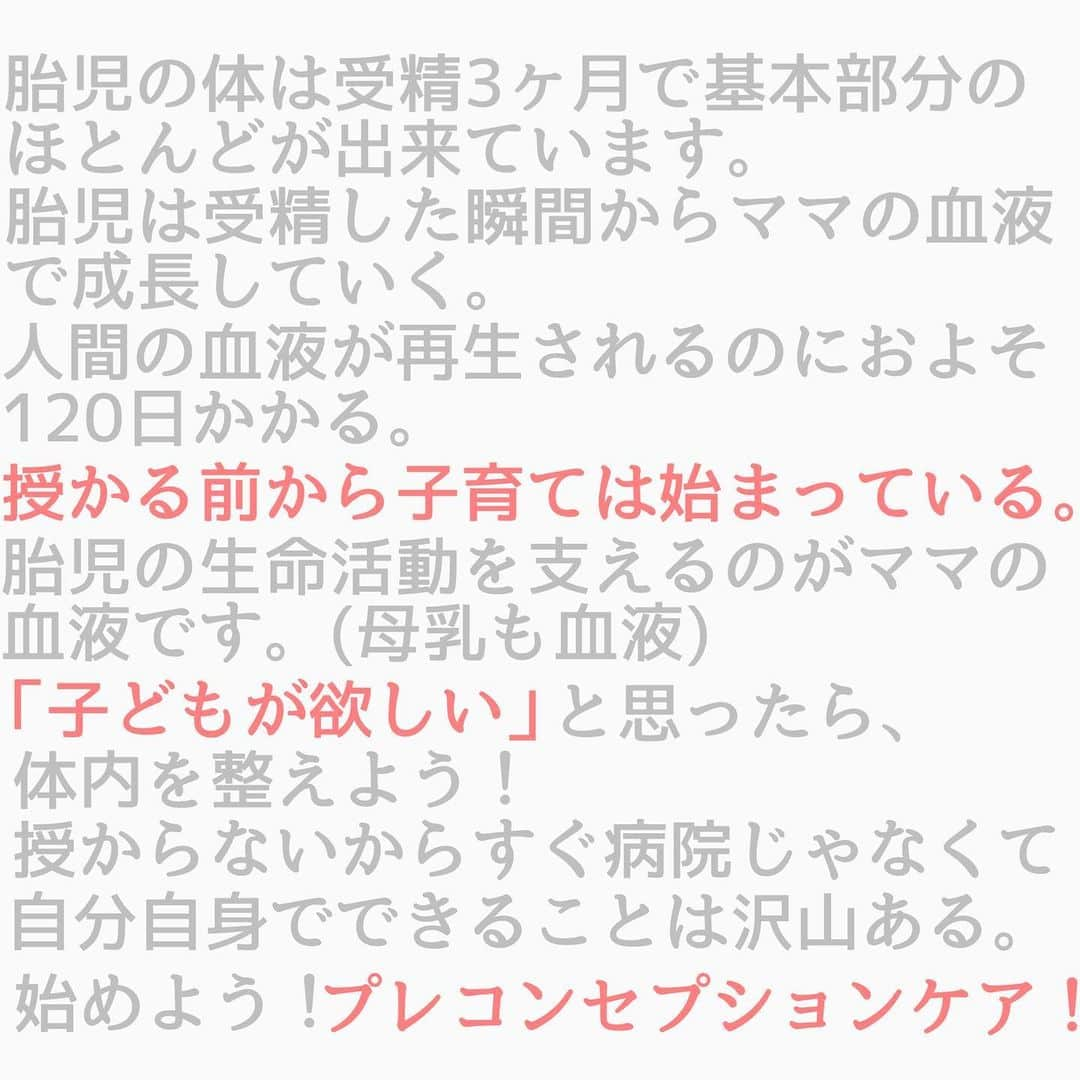 胎児の体は受精3ヶ月で基本部分のほとんどが出来ています。
胎児は受精した瞬間からママの血液で成長していく。
人間の血液が再生されるのにおよそ120日かかる。
授かる前から子育ては始まっている。
胎児の生命活動を支えるのがママの血液です。(母乳も血液)
「子どもが欲しい」と思ったら、
体内を整えよう！
授からないからすぐ病院じゃなくて自分自身でできることは沢山ある。
始めよう！プレコンセプションケア！